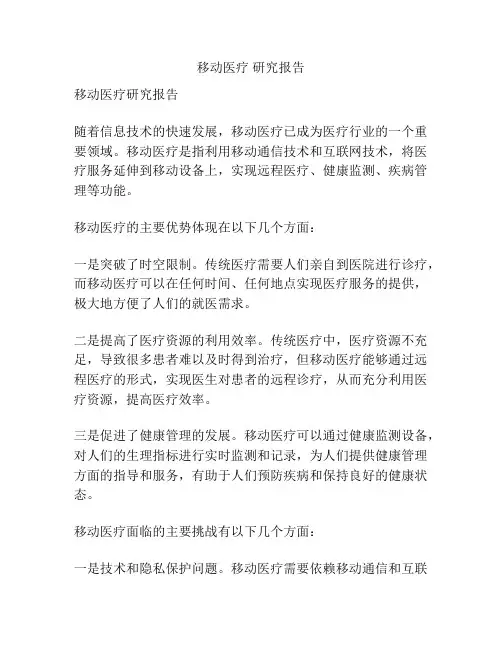 移动医疗 研究报告

移动医疗研究报告

随着信息技术的快速发展，移动医疗已成为医疗行业的一个重要领域。移动医疗是指利用移动通信技术和互联网技术，将医疗服务延伸到移动设备上，实现远程医疗、健康监测、疾病管理等功能。

移动医疗的主要优势体现在以下几个方面：

一是突破了时空限制。传统医疗需要人们亲自到医院进行诊疗，而移动医疗可以在任何时间、任何地点实现医疗服务的提供，极大地方便了人们的就医需求。

二是提高了医疗资源的利用效率。传统医疗中，医疗资源不充足，导致很多患者难以及时得到治疗，但移动医疗能够通过远程医疗的形式，实现医生对患者的远程诊疗，从而充分利用医疗资源，提高医疗效率。

三是促进了健康管理的发展。移动医疗可以通过健康监测设备，对人们的生理指标进行实时监测和记录，为人们提供健康管理方面的指导和服务，有助于人们预防疾病和保持良好的健康状态。

移动医疗面临的主要挑战有以下几个方面：

一是技术和隐私保护问题。移动医疗需要依赖移动通信和互联